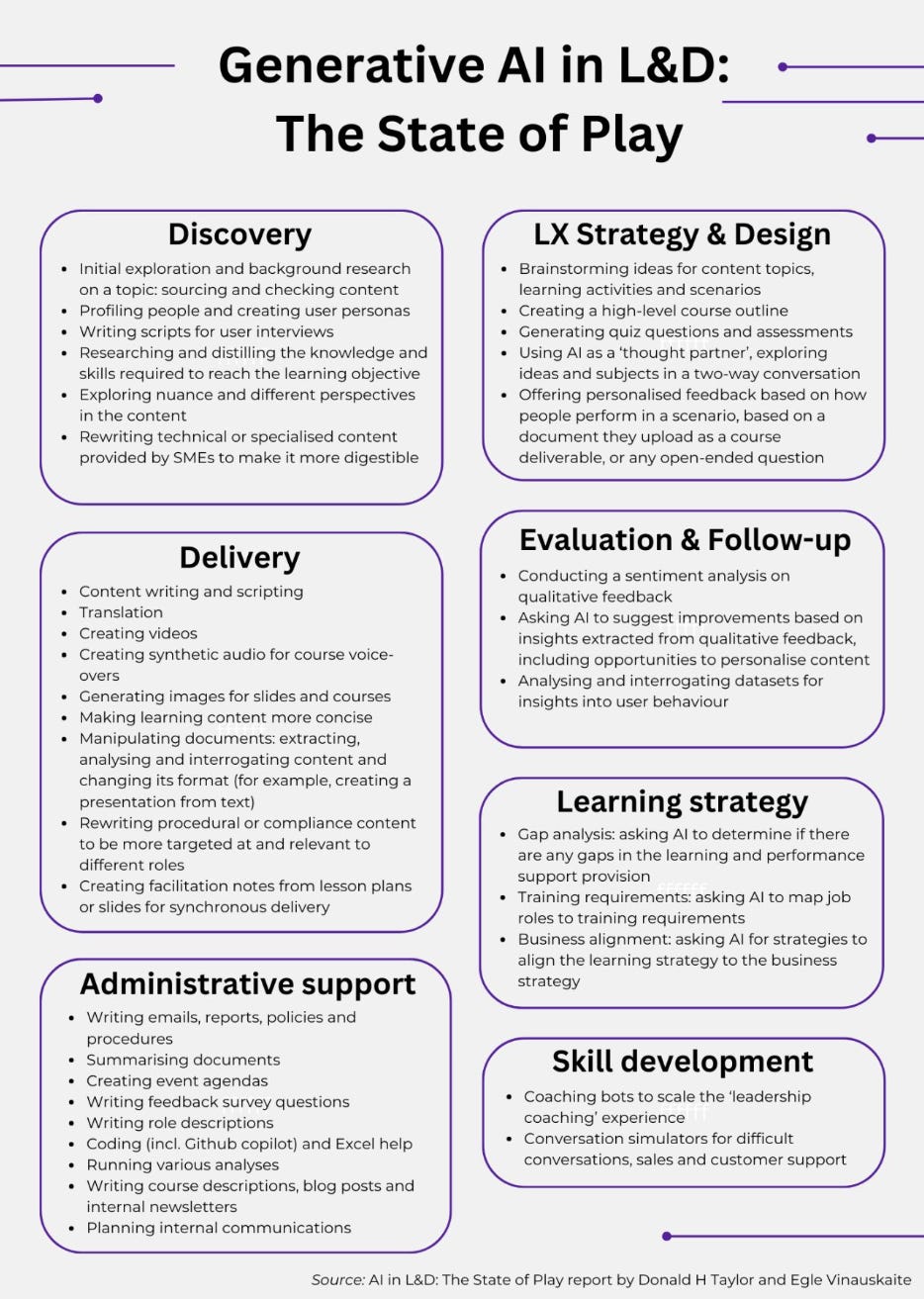 Generative AI in L&D: The State of Play

Discovery

• Initial exploration and background research on a topic: sourcing and checking content
• Profiling people and creating user personas
• Writing scripts for user interviews
• Researching and distilling the knowledge and skills required to reach the learning objective
• Exploring nuance and different perspectives in the content
• Rewriting technical or specialised content provided by SMEs to make it more digestible

Delivery

• Content writing and scripting
• Translation
• Creating videos
• Creating synthetic audio for course voice-overs
• Generating images for slides and courses
• Making learning content more concise
• Manipulating documents: extracting, analysing and interrogating content and changing its format (for example, creating a presentation from text)
• Rewriting procedural or compliance content to be more targeted at and relevant to different roles
• Creating facilitation notes from lesson plans or slides for synchronous delivery

Administrative support

• Writing emails, reports, policies and procedures
• Summarising documents
• Creating event agendas
• Writing feedback survey questions
• Writing role descriptions
• Coding (incl. Github copilot) and Excel help
• Running various analyses
• Writing course descriptions, blog posts and internal newsletters
• Planning internal communications

LX Strategy & Design

• Brainstorming ideas for content topics, learning activities and scenarios
• Creating a high-level course outline
• Generating quiz questions and assessments
• Using AI as a 'thought partner', exploring ideas and subjects in a two-way conversation
• Offering personalised feedback based on how people perform in a scenario, based on a document they upload as a course deliverable, or any open-ended question

Evaluation & Follow-up

• Conducting a sentiment analysis on qualitative feedback
• Asking AI to suggest improvements based on insights extracted from qualitative feedback, including opportunities to personalise content
• Analysing and interrogating datasets for insights into user behaviour

Learning strategy

• Gap analysis: asking AI to determine if there are any gaps in the learning and performance support provision
• Training requirements: asking AI to map job roles to training requirements
• Business alignment: asking AI for strategies to align the learning strategy to the business strategy

Skill development

• Coaching bots to scale the 'leadership coaching' experience
• Conversation simulators for difficult conversations, sales and customer support

Source: AI in L&D: The State of Play report by Donald H Taylor and Egle Vinauskaite